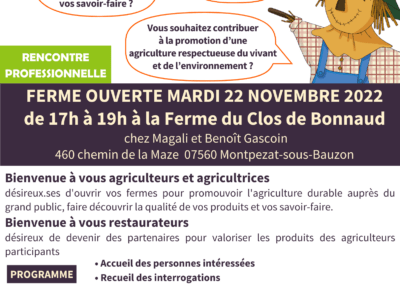 vos savoir-faire ?

Vous souhaitez contribuer à la promotion d'une agriculture respectueuse du vivant et de l'environnement ?

RENCONTRE PROFESSIONNELLE

FERME OUVERTE MARDI 22 NOVEMBRE 2022
de 17h à 19h à la Ferme du Clos de Bonnaud
chez Magali et Benoît Gascoin
460 chemin de la Maze 07560 Montpezat-sous-Bauzon

Bienvenue à vous agriculteurs et agricultrices
désireux.ses d'ouvrir vos fermes pour promouvoir l'agriculture durable auprès du grand public, faire découvrir la qualité de vos produits et vos savoir-faire.

Bienvenue à vous restaurateurs
désireux de devenir des partenaires pour valoriser les produits des agriculteurs participants

PROGRAMME

• Accueil des personnes intéressées
• Recueil des interrogations